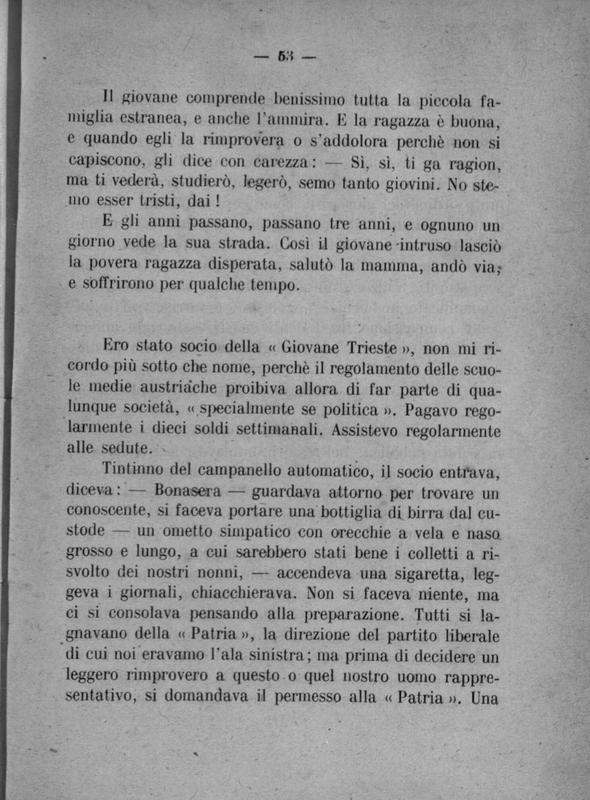 — 53 —

Il giovane comprende benissimo tutta la piccola famiglia estranea, e anche l'ammira. E la ragazza è buona, e quando egli la rimprovera o s'addolora perchè non si capiscono, gli dice con carezza: — Sì, sì, ti ga ragion, ma ti vederà, studierò, legerò, semo tanto giovini. No stemo esser tristi, dai!

E gli anni passano, passano tre anni, e ognuno un giorno vede la sua strada. Così il giovane intruso lasciò la povera ragazza disperata, salutò la mamma, andò via; e soffrirono per qualche tempo.

Ero stato socio della « Giovane Trieste », non mi ricordo più sotto che nome, perchè il regolamento delle scuole medie austriache proibiva allora di far parte di qualunque società, « specialmente se politica ». Pagavo regolarmente i dieci soldi settimanali. Assistevo regolarmente alle sedute.

Tintinno del campanello automatico, il socio entrava, diceva: — Bonasera — guardava attorno per trovare un conoscente, si faceva portare una bottiglia di birra dal custode — un ometto simpatico con orecchie a vela e naso grosso e lungo, a cui sarebbero stati bene i colletti a risvolto dei nostri nonni, — accendeva una sigaretta, leggeva i giornali, chiacchierava. Non si faceva niente, ma ci si consolava pensando alla preparazione. Tutti si lagnavano della « Patria », la direzione del partito liberale di cui noi eravamo l'ala sinistra; ma prima di decidere un leggero rimprovero a questo o quel nostro uomo rappresentativo, si domandava il permesso alla « Patria ». Una